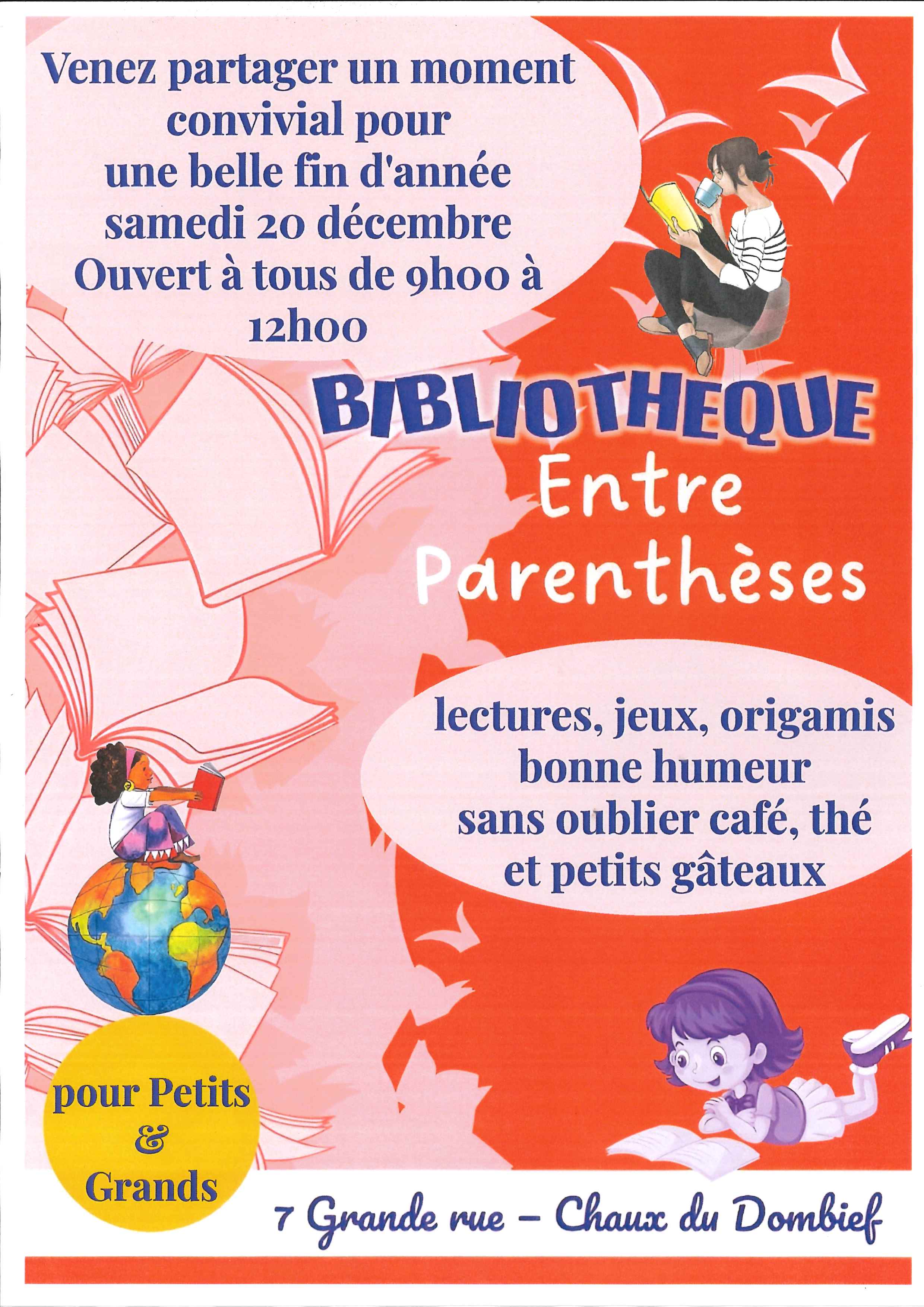 Venez partager un moment convivial pour une belle fin d'année samedi 20 décembre Ouvert à tous de 9h00 à 12h00

BIBLIOTHEQUE

Entre Parenthèses

lectures, jeux, origamis
bonne humeur
sans oublier café, thé
et petits gâteaux

pour Petits
&
Grands

7 Grande rue - Chaux du Dombief